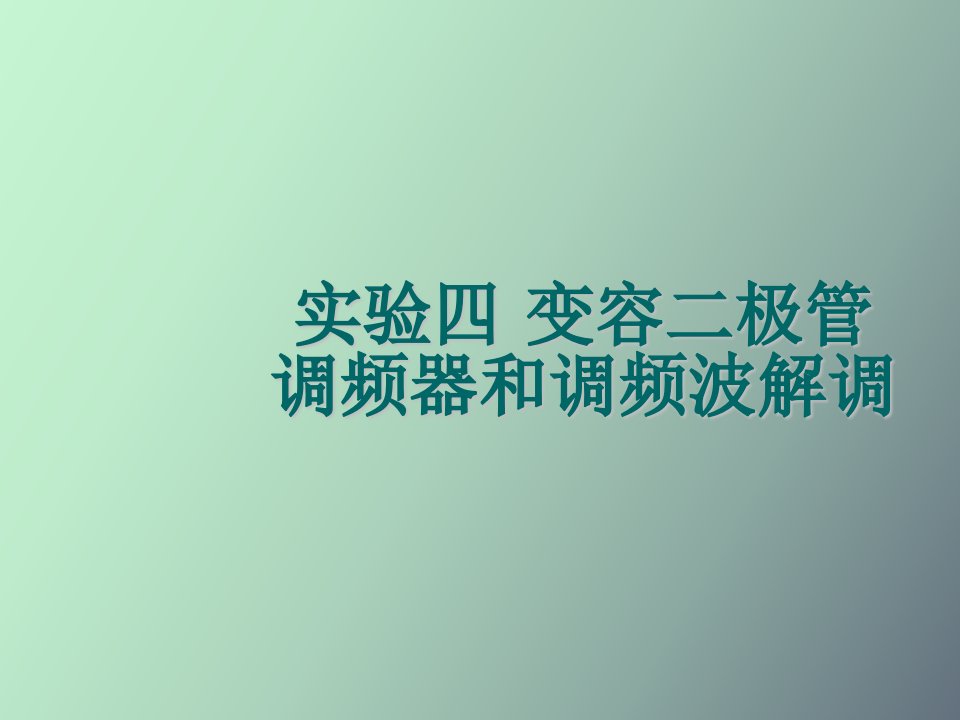 实验四 变容二极管调频器和调频波解调